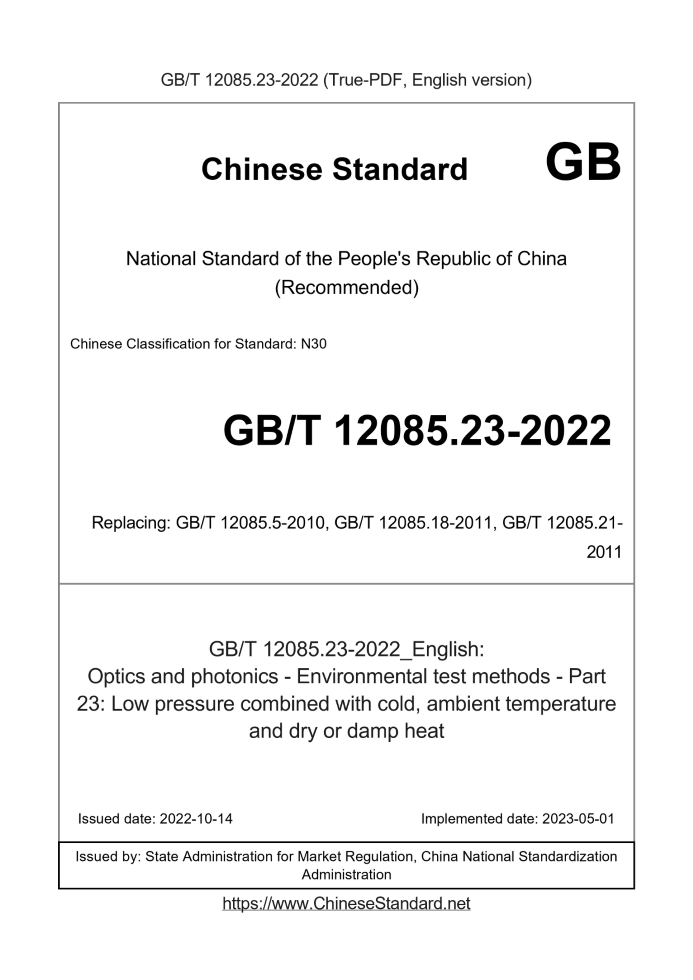 GB/T 12085.23-2022 (True-PDF, English version)

Chinese Standard GB

National Standard of the People's Republic of China (Recommended)

Chinese Classification for Standard: N30

GB/T 12085.23-2022

Replacing: GB/T 12085.5-2010, GB/T 12085.18-2011, GB/T 12085.21-2011

GB/T 12085.23-2022_English: Optics and photonics - Environmental test methods - Part 23: Low pressure combined with cold, ambient temperature and dry or damp heat

Issued date: 2022-10-14

Implemented date: 2023-05-01

Issued by: State Administration for Market Regulation, China National Standardization Administration

https://www.ChineseStandard.net